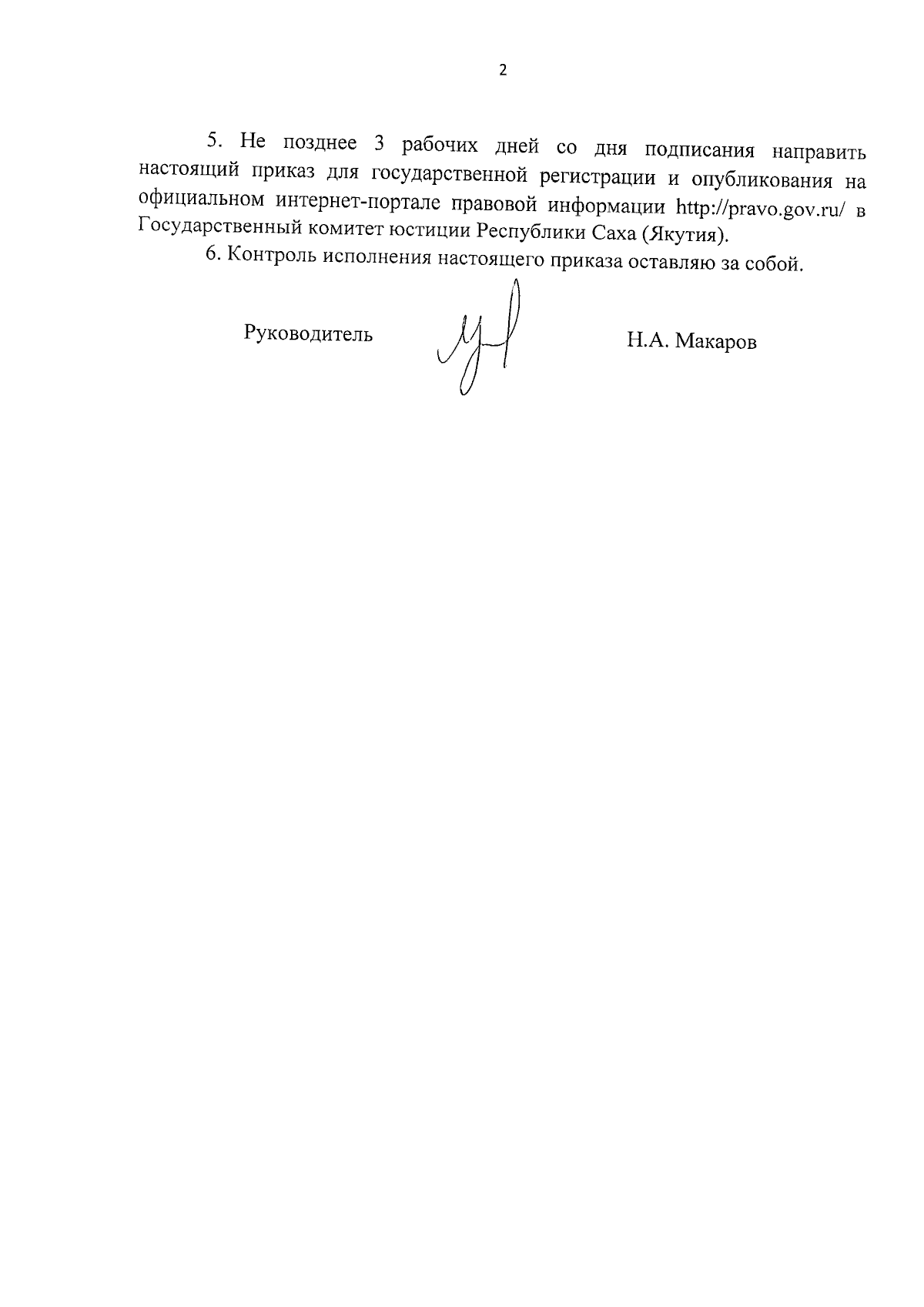 2

5. Не позднее 3 рабочих дней со дня подписания направить настоящий приказ для государственной регистрации и опубликования на официальном интернет-портале правовой информации http://pravo.gov.ru/ в Государственный комитет юстиции Республики Саха (Якутия).

6. Контроль исполнения настоящего приказа оставляю за собой.

Руководитель

Н.А. Макаров